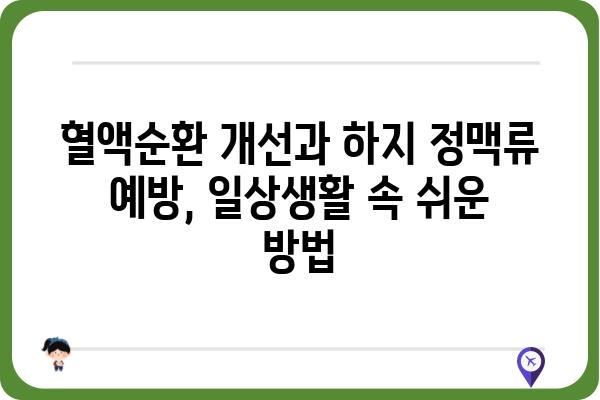 혈액순환 개선과 하지 정맥류 예방, 일상생활 속 쉬운 방법